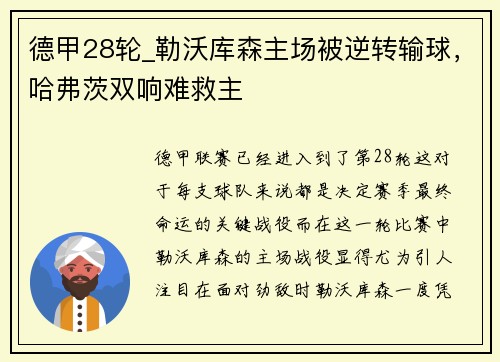 德甲28轮_勒沃库森主场被逆转输球，哈弗茨双响难救主

德甲联赛已经进入到了第28轮这对于每支球队来说都是决定赛季最终命运的关键战役而在这一轮比赛中勒沃库森的主场战役显得尤为引人注目在面对劲敌时勒沃库森一度凭